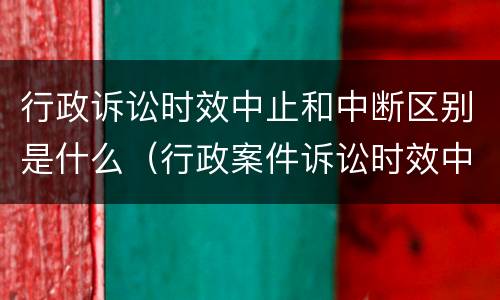 行政诉讼时效中止和中断区别是什么（行政案件诉讼时效中